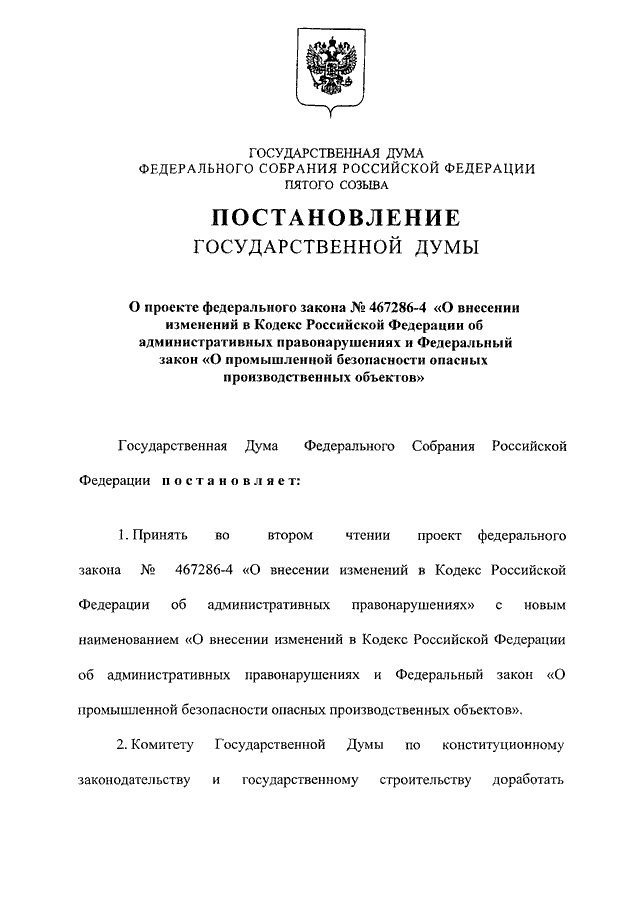 ГОСУДАРСТВЕННАЯ ДУМА
ФЕДЕРАЛЬНОГО СОБРАНИЯ РОССИЙСКОЙ ФЕДЕРАЦИИ
ПЯТОГО СОЗЫВА

ПОСТАНОВЛЕНИЕ
ГОСУДАРСТВЕННОЙ ДУМЫ

О проекте федерального закона № 467286-4 «О внесении изменений в Кодекс Российской Федерации об административных правонарушениях и Федеральный закон «О промышленной безопасности опасных производственных объектов»

Государственная Дума Федерального Собрания Российской Федерации постановляет:

1. Принять во втором чтении проект федерального закона № 467286-4 «О внесении изменений в Кодекс Российской Федерации об административных правонарушениях» с новым наименованием «О внесении изменений в Кодекс Российской Федерации об административных правонарушениях и Федеральный закон «О промышленной безопасности опасных производственных объектов».

2. Комитету Государственной Думы по конституционному законодательству и государственному строительству доработать